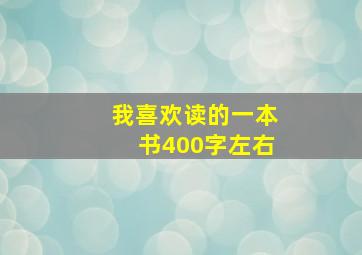 我喜欢读的一本书400字左右